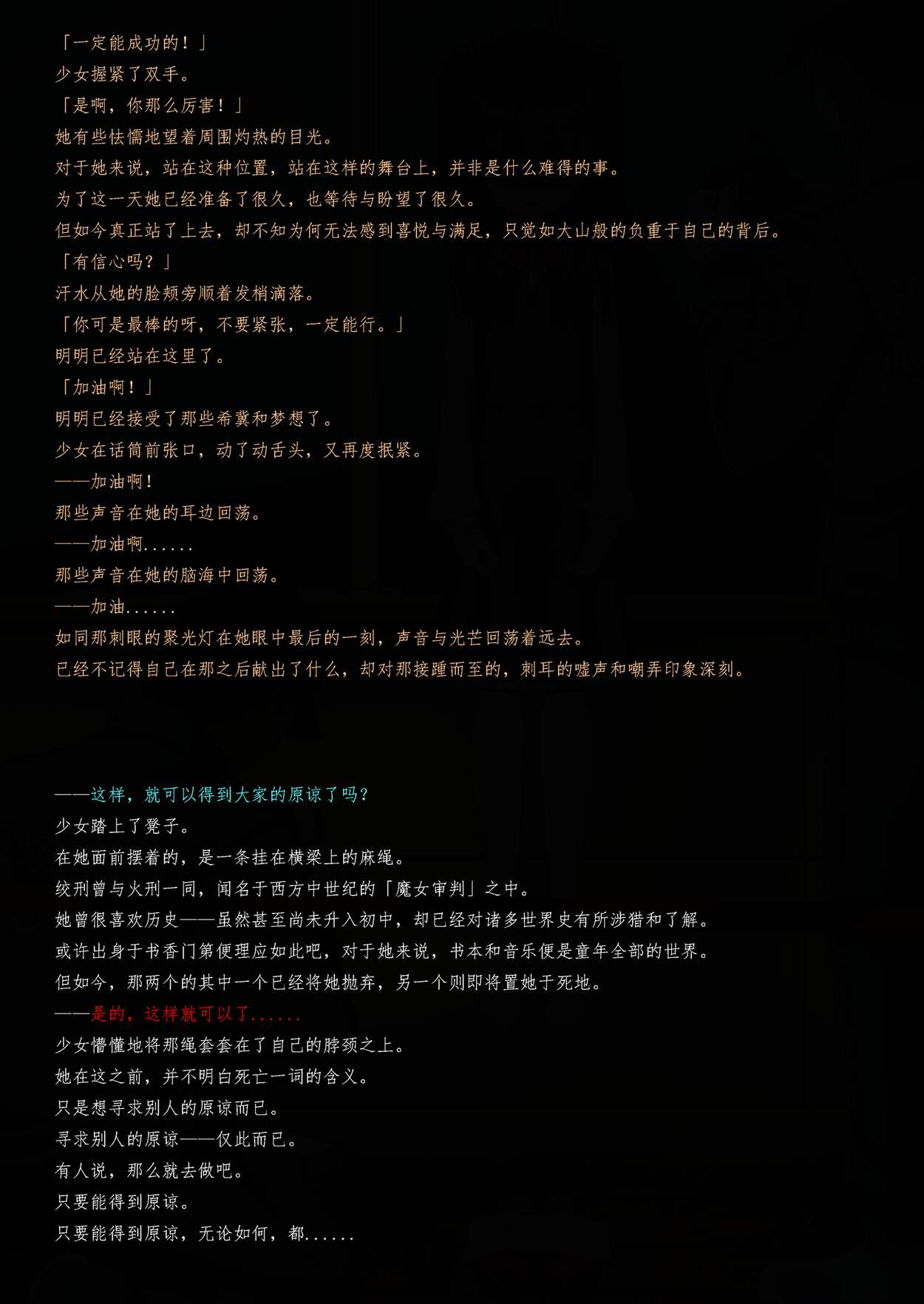 「一定能成功的！」
少女握紧了双手。
「是啊，你那么厉害！」
她有些怯懦地望着周围灼热的目光。
对于她来说，站在这种位置，站在这样的舞台上，并非是什么难得的事。
为了这一天她已经准备了很久，也等待与盼望了很久。
但如今真正站了上去，却不知为何无法感到喜悦与满足，只觉如大山般的负重于自己的背后。
「有信心吗？」
汗水从她的脸颊旁顺着发梢滴落。
「你可是最棒的呀，不要紧张，一定能行。」
明明已经站在这里了。
「加油啊！」
明明已经接受了那些希冀和梦想了。
少女在话筒前张口，动了动舌头，又再度抿紧。
——加油啊！
那些声音在她的耳边回荡。
——加油啊......
那些声音在她的脑海中回荡。
——加油......
如同那刺眼的聚光灯在她眼中最后的一刻，声音与光芒回荡着远去。
已经不记得自己在那之后献出了什么，却对那接踵而至的，刺耳的嘘声和嘲弄印象深刻。

——这样，就可以得到大家的原谅了吗？
少女踏上了凳子。
在她面前摆着的，是一条挂在横梁上的麻绳。
绞刑曾与火刑一同，闻名于西方中世纪的「魔女审判」之中。
她曾很喜欢历史——虽然甚至尚未升入初中，却已经对诸多世界史有所涉猎和了解。
或许出身于书香门第便理应如此吧，对于她来说，书本和音乐便是童年全部的世界。
但如今，那两个的其中一个已经将她抛弃，另一个则即将置她于死地。
——是的，这样就可以了......
少女懵懂地将那绳套套在了自己的脖颈之上。
她在这之前，并不明白死亡一词的含义。
只是想寻求别人的原谅而已。
寻求别人的原谅——仅此而已。
有人说，那么就去做吧。
只要能得到原谅。
只要能得到原谅，无论如何，都......